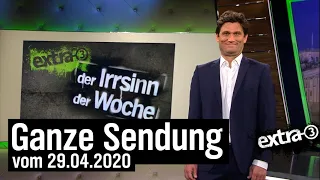 extra 3

der Irrsinn der Woche

Ganze Sendung
vom 29.04.2020

extra 3